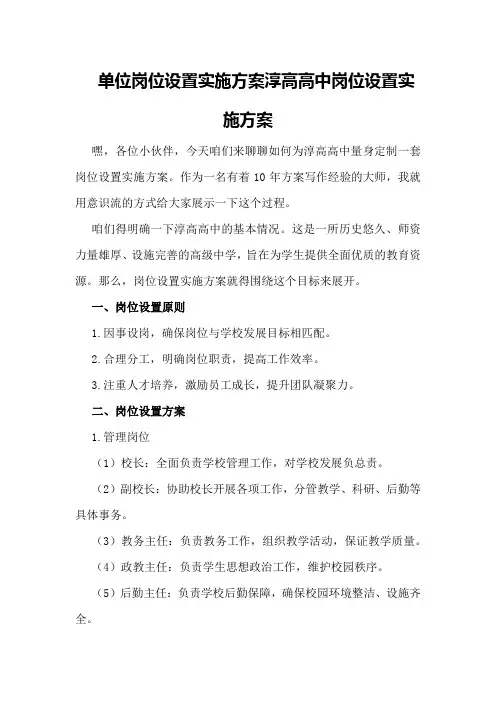 单位岗位设置实施方案淳高高中岗位设置实施方案

嘿，各位小伙伴，今天咱们来聊聊如何为淳高高中量身定制一套岗位设置实施方案。作为一名有着 10 年方案写作经验的大师，我就用意识流的方式给大家展示一下这个过程。

咱们得明确一下淳高高中的基本情况。这是一所历史悠久、师资力量雄厚、设施完善的高级中学，旨在为学生提供全面优质的教育资源。那么，岗位设置实施方案就得围绕这个目标来展开。

一、岗位设置原则

1.因事设岗，确保岗位与学校发展目标相匹配。

2.合理分工，明确岗位职责，提高工作效率。

3.注重人才培养，激励员工成长，提升团队凝聚力。

二、岗位设置方案

1.管理岗位

（1）校长：全面负责学校管理工作，对学校发展负总责。

（2）副校长：协助校长开展各项工作，分管教学、科研、后勤等具体事务。

（3）教务主任：负责教务工作，组织教学活动，保证教学质量。

（4）政教主任：负责学生思想政治工作，维护校园秩序。

（5）后勤主任：负责学校后勤保障，确保校园环境整洁、设施齐全。